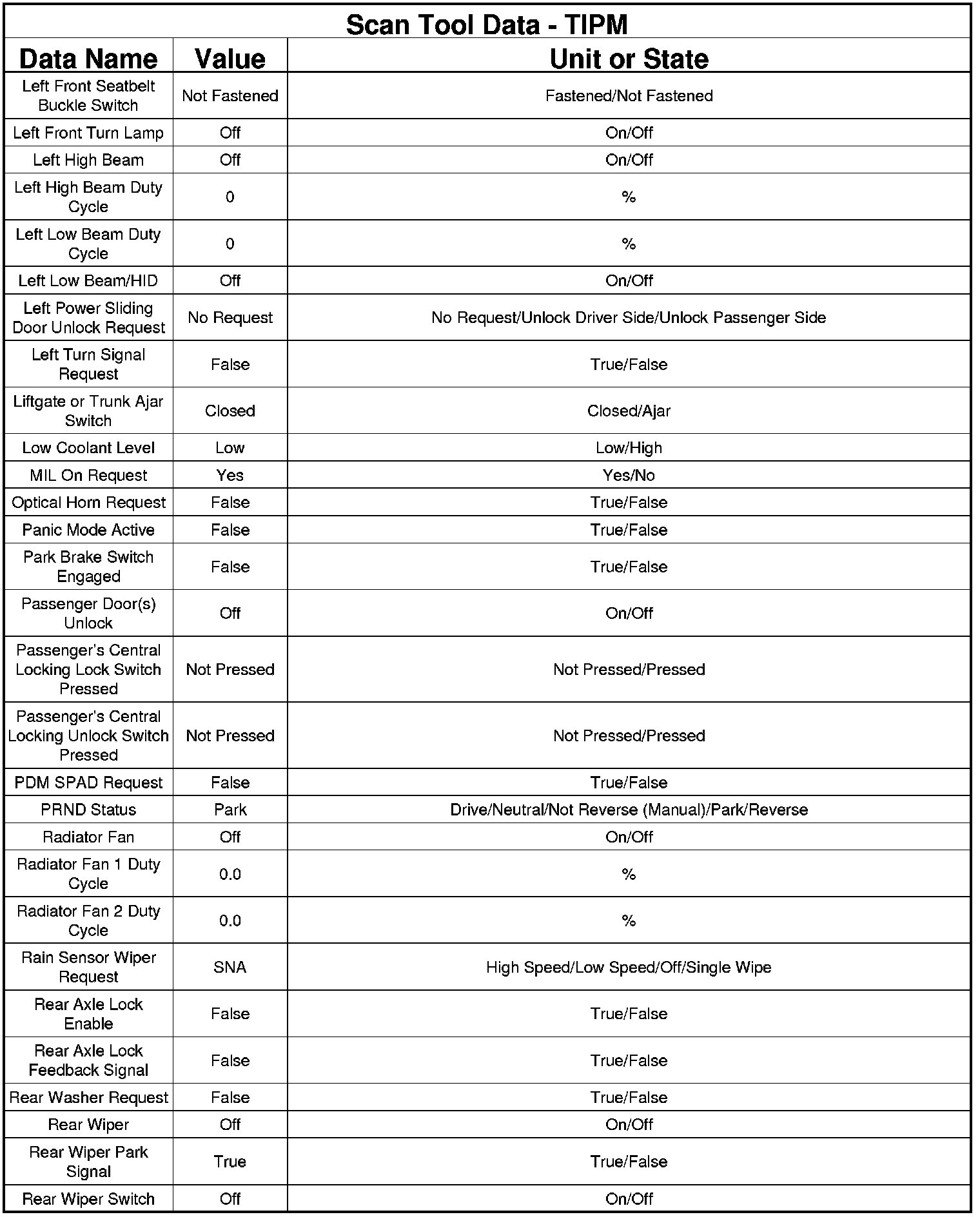 Scan Tool Data - TIPM

| Data Name | Value | Unit or State |
|---|---|---|
| Left Front Seatbelt Buckle Switch | Not Fastened | Fastened/Not Fastened |
| Left Front Turn Lamp | Off | On/Off |
| Left High Beam | Off | On/Off |
| Left High Beam Duty Cycle | 0 | % |
| Left Low Beam Duty Cycle | 0 | % |
| Left Low Beam/HID | Off | On/Off |
| Left Power Sliding Door Unlock Request | No Request | No Request/Unlock Driver Side/Unlock Passenger Side |
| Left Turn Signal Request | False | True/False |
| Liftgate or Trunk Ajar Switch | Closed | Closed/Ajar |
| Low Coolant Level | Low | Low/High |
| MIL On Request | Yes | Yes/No |
| Optical Horn Request | False | True/False |
| Panic Mode Active | False | True/False |
| Park Brake Switch Engaged | False | True/False |
| Passenger Door(s) Unlock | Off | On/Off |
| Passenger's Central Locking Lock Switch Pressed | Not Pressed | Not Pressed/Pressed |
| Passenger's Central Locking Unlock Switch Pressed | Not Pressed | Not Pressed/Pressed |
| PDM SPAD Request | False | True/False |
| PRND Status | Park | Drive/Neutral/Not Reverse (Manual)/Park/Reverse |
| Radiator Fan | Off | On/Off |
| Radiator Fan 1 Duty Cycle | 0.0 | % |
| Radiator Fan 2 Duty Cycle | 0.0 | % |
| Rain Sensor Wiper Request | SNA | High Speed/Low Speed/Off/Single Wipe |
| Rear Axle Lock Enable | False | True/False |
| Rear Axle Lock Feedback Signal | False | True/False |
| Rear Washer Request | False | True/False |
| Rear Wiper | Off | On/Off |
| Rear Wiper Park Signal | True | True/False |
| Rear Wiper Switch | Off | On/Off |